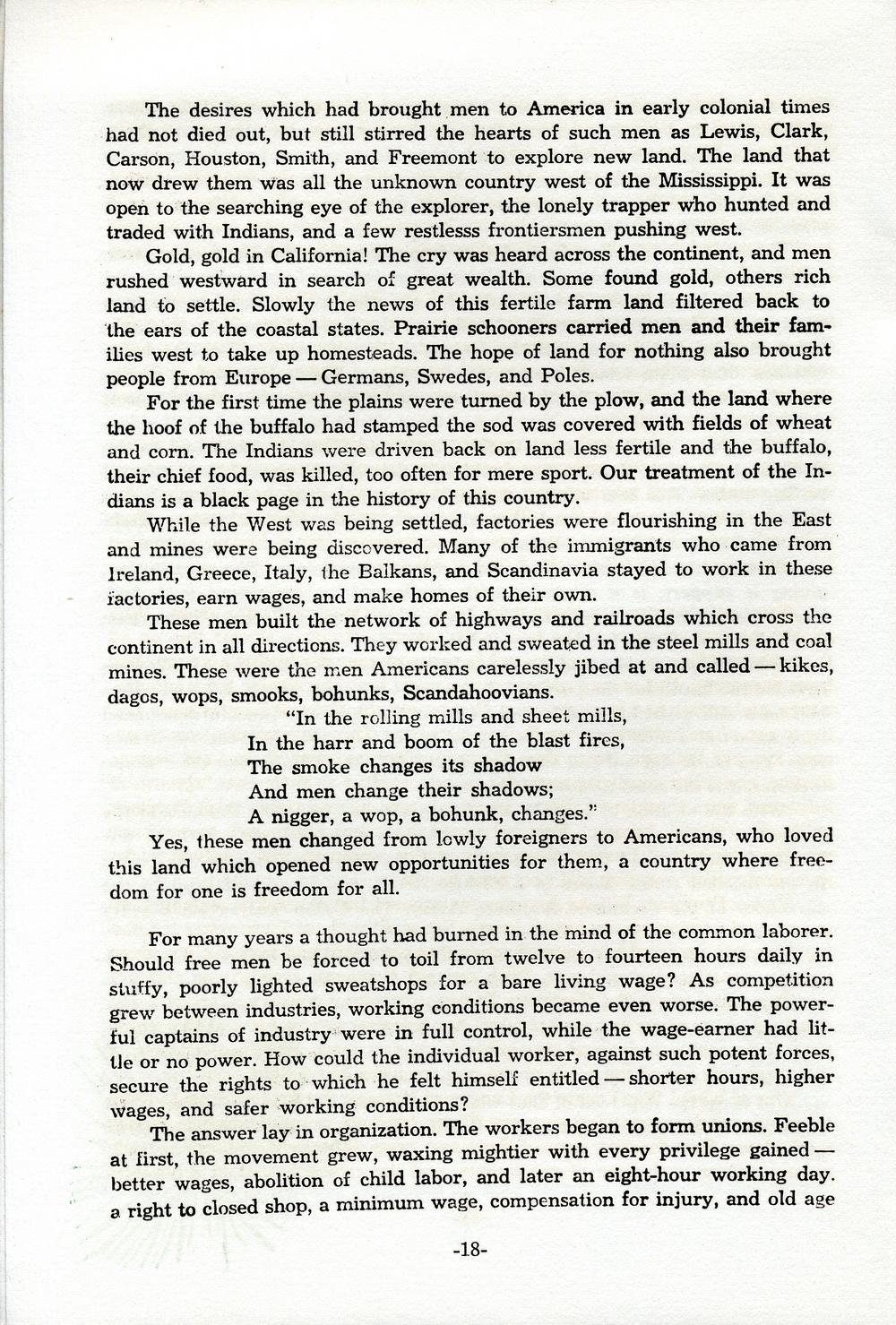 The desires which had brought men to America in early colonial times had not died out, but still stirred the hearts of such men as Lewis, Clark, Carson, Houston, Smith, and Freemont to explore new land. The land that now drew them was all the unknown country west of the Mississippi. It was open to the searching eye of the explorer, the lonely trapper who hunted and traded with Indians, and a few restlesss frontiersmen pushing west.

Gold, gold in California! The cry was heard across the continent, and men rushed westward in search of great wealth. Some found gold, others rich land to settle. Slowly the news of this fertile farm land filtered back to the ears of the coastal states. Prairie schooners carried men and their families west to take up homesteads. The hope of land for nothing also brought people from Europe — Germans, Swedes, and Poles.

For the first time the plains were turned by the plow, and the land where the hoof of the buffalo had stamped the sod was covered with fields of wheat and corn. The Indians were driven back on land less fertile and the buffalo, their chief food, was killed, too often for mere sport. Our treatment of the Indians is a black page in the history of this country.

While the West was being settled, factories were flourishing in the East and mines were being discovered. Many of the immigrants who came from Ireland, Greece, Italy, the Balkans, and Scandinavia stayed to work in these factories, earn wages, and make homes of their own.

These men built the network of highways and railroads which cross the continent in all directions. They worked and sweated in the steel mills and coal mines. These were the men Americans carelessly jibed at and called — kikes, dagos, wops, smooks, bohunks, Scandahoovians.

"In the rolling mills and sheet mills,
In the harr and boom of the blast fires,
The smoke changes its shadow
And men change their shadows;
A nigger, a wop, a bohunk, changes."

Yes, these men changed from lowly foreigners to Americans, who loved this land which opened new opportunities for them, a country where freedom for one is freedom for all.

For many years a thought had burned in the mind of the common laborer. Should free men be forced to toil from twelve to fourteen hours daily in stuffy, poorly lighted sweatshops for a bare living wage? As competition grew between industries, working conditions became even worse. The powerful captains of industry were in full control, while the wage-earner had little or no power. How could the individual worker, against such potent forces, secure the rights to which he felt himself entitled — shorter hours, higher wages, and safer working conditions?

The answer lay in organization. The workers began to form unions. Feeble at first, the movement grew, waxing mightier with every privilege gained — better wages, abolition of child labor, and later an eight-hour working day. a right to closed shop, a minimum wage, compensation for injury, and old age

-18-